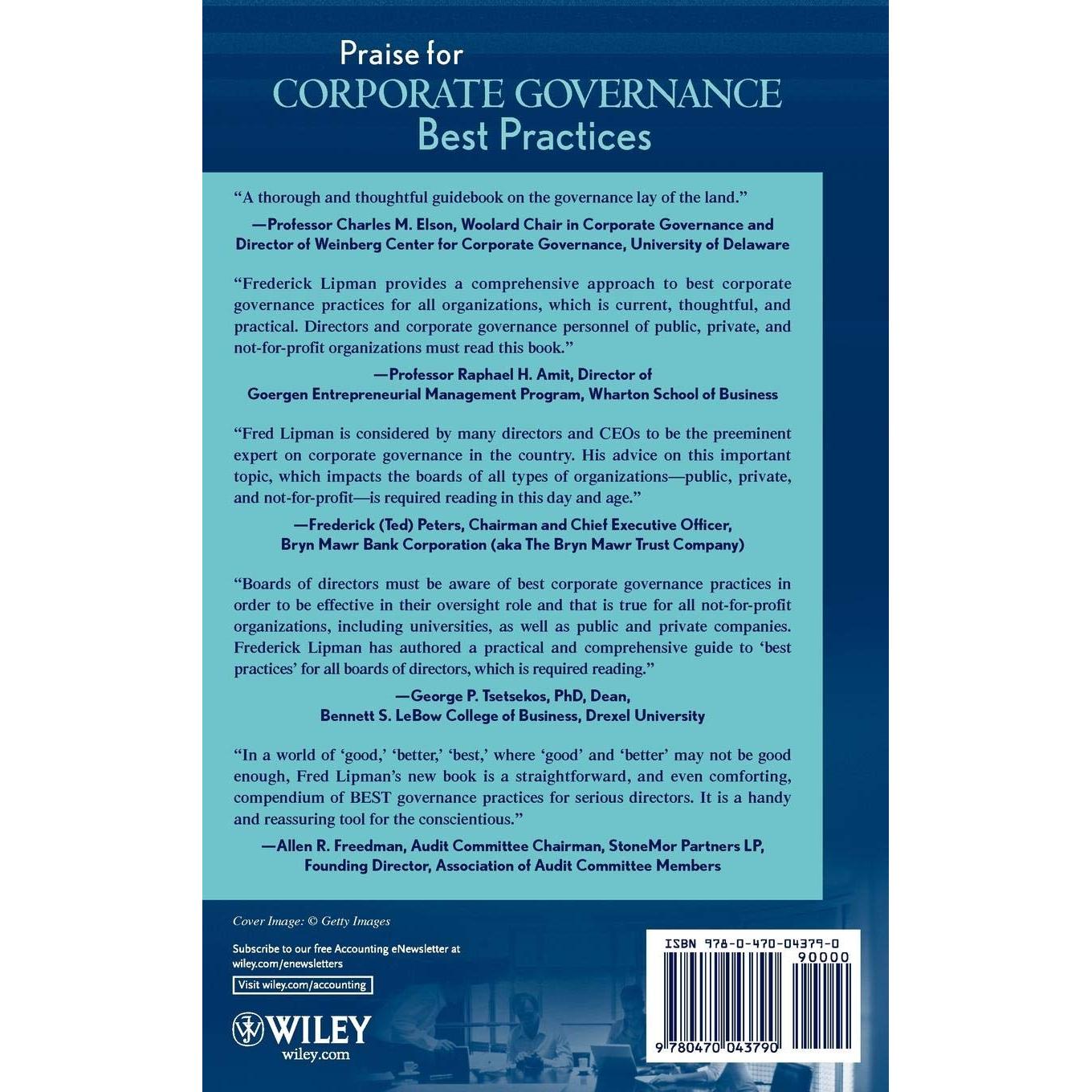 Praise for
CORPORATE GOVERNANCE
Best Practices

"A thorough and thoughtful guidebook on the governance lay of the land."

—Professor Charles M. Elson, Woolard Chair in Corporate Governance and Director of Weinberg Center for Corporate Governance, University of Delaware

"Frederick Lipman provides a comprehensive approach to best corporate governance practices for all organizations, which is current, thoughtful, and practical. Directors and corporate governance personnel of public, private, and not-for-profit organizations must read this book."

—Professor Raphael H. Amit, Director of
Goergen Entrepreneurial Management Program, Wharton School of Business

"Fred Lipman is considered by many directors and CEOs to be the preeminent expert on corporate governance in the country. His advice on this important topic, which impacts the boards of all types of organizations—public, private, and not-for-profit—is required reading in this day and age."

—Frederick (Ted) Peters, Chairman and Chief Executive Officer,
Bryn Mawr Bank Corporation (aka The Bryn Mawr Trust Company)

"Boards of directors must be aware of best corporate governance practices in order to be effective in their oversight role and that is true for all not-for-profit organizations, including universities, as well as public and private companies. Frederick Lipman has authored a practical and comprehensive guide to 'best practices' for all boards of directors, which is required reading."

—George P. Tsetsekos, PhD, Dean,
Bennett S. LeBow College of Business, Drexel University

"In a world of 'good,' 'better,' 'best,' where 'good' and 'better' may not be good enough, Fred Lipman's new book is a straightforward, and even comforting, compendium of BEST governance practices for serious directors. It is a handy and reassuring tool for the conscientious."

—Allen R. Freedman, Audit Committee Chairman, StoneMor Partners LP,
Founding Director, Association of Audit Committee Members

Cover Image: © Getty Images

Subscribe to our free Accounting eNewsletter at
wiley.com/enewsletters

Visit wiley.com/accounting

WILEY
wiley.com

ISBN 978-0-470-04379-0
90000
9 780470 043790